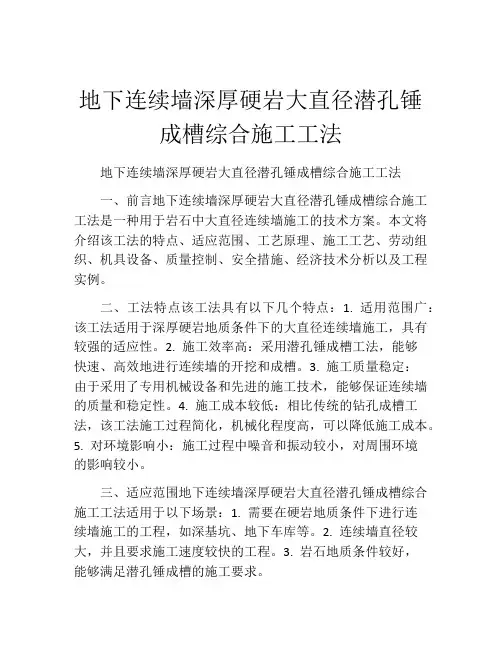 地下连续墙深厚硬岩大直径潜孔锤成槽综合施工工法

地下连续墙深厚硬岩大直径潜孔锤成槽综合施工工法

一、前言地下连续墙深厚硬岩大直径潜孔锤成槽综合施工工法是一种用于岩石中大直径连续墙施工的技术方案。本文将介绍该工法的特点、适应范围、工艺原理、施工工艺、劳动组织、机具设备、质量控制、安全措施、经济技术分析以及工程实例。

二、工法特点该工法具有以下几个特点：1. 适用范围广：该工法适用于深厚硬岩地质条件下的大直径连续墙施工，具有较强的适应性。2. 施工效率高：采用潜孔锤成槽工法，能够快速、高效地进行连续墙的开挖和成槽。3. 施工质量稳定：由于采用了专用机械设备和先进的施工技术，能够保证连续墙的质量和稳定性。4. 施工成本较低：相比传统的钻孔成槽工法，该工法施工过程简化，机械化程度高，可以降低施工成本。5. 对环境影响小：施工过程中噪音和振动较小，对周围环境的影响较小。

三、适应范围地下连续墙深厚硬岩大直径潜孔锤成槽综合施工工法适用于以下场景：1. 需要在硬岩地质条件下进行连续墙施工的工程，如深基坑、地下车库等。2. 连续墙直径较大，并且要求施工速度较快的工程。3. 岩石地质条件较好，能够满足潜孔锤成槽的施工要求。